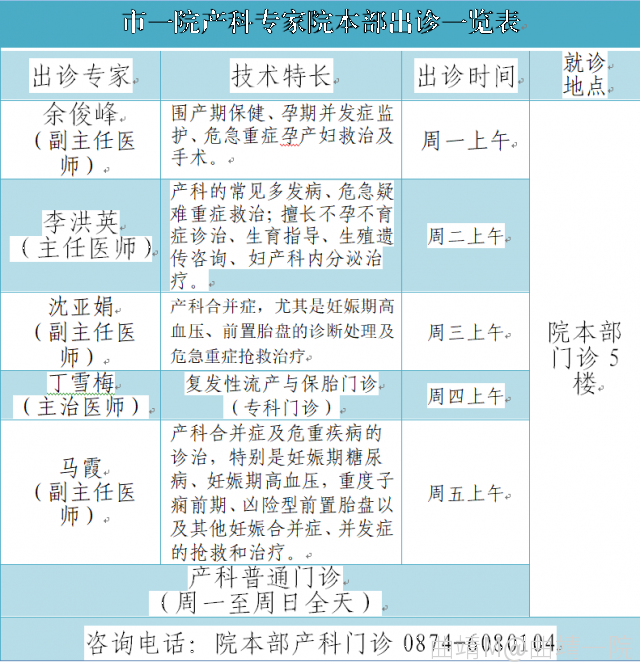 市一院产科专家院本部出诊一览表

| 出诊专家 | 技术特长 | 出诊时间 | 就诊地点 |
|---|---|---|---|
| 余俊峰（副主任医师） | 围产期保健、孕期并发症监护、危急重症孕产妇救治及手术。 | 周一上午 | 院本部门诊5楼 |
| 李洪英（主任医师） | 产科的常见多发病、危急疑难重症救治；擅长不孕不育症诊治、生育指导、生殖遗传咨询、妇产科内分泌治疗。 | 周二上午 | |
| 沈亚娟（副主任医师） | 产科合并症，尤其是妊娠期高血压、前置胎盘的诊断处理及危急重症抢救治疗 | 周三上午 | |
| 丁雪梅（主治医师） | 复发性流产与保胎门诊（专科门诊） | 周四上午 | |
| 马霞（副主任医师） | 产科合并症及危重疾病的诊治，特别是妊娠期糖尿病、妊娠期高血压，重度子痫前期、凶险型前置胎盘以及其他妊娠合并症、并发症的抢救和治疗。 | 周五上午 | |
| 产科普通门诊（周一至周日全天） | | | |

咨询电话：院本部产科门诊 0874-6080104

曲靖M@曲靖一院